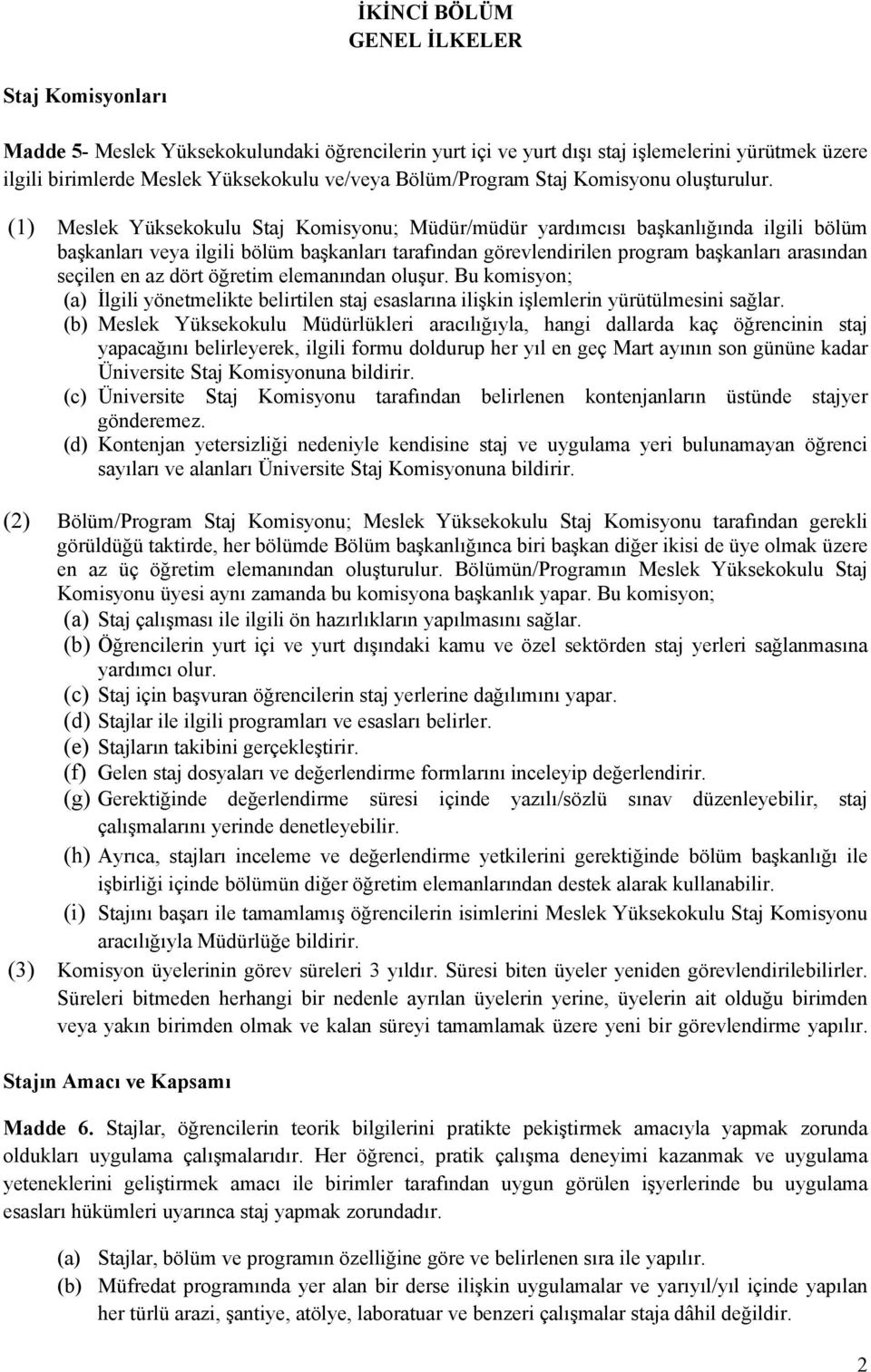 İKİNCİ BÖLÜM
GENEL İLKELER

Staj Komisyonları

Madde 5- Meslek Yüksekokulundaki öğrencilerin yurt içi ve yurt dışı staj işlemelerini yürütmek üzere ilgili birimlerde Meslek Yüksekokulu ve/veya Bölüm/Program Staj Komisyonu oluşturulur.

(1) Meslek Yüksekokulu Staj Komisyonu; Müdür/müdür yardımcısı başkanlığında ilgili bölüm başkanları veya ilgili bölüm başkanları tarafından görevlendirilen program başkanları arasından seçilen en az dört öğretim elemanından oluşur. Bu komisyon;
(a) İlgili yönetmelikte belirtilen staj esaslarına ilişkin işlemlerin yürütülmesini sağlar.
(b) Meslek Yüksekokulu Müdürlükleri aracılığıyla, hangi dallarda kaç öğrencinin staj yapacağını belirleyerek, ilgili formu doldurup her yıl en geç Mart ayının son gününe kadar Üniversite Staj Komisyonuna bildirir.
(c) Üniversite Staj Komisyonu tarafından belirlenen kontenjanların üstünde stajyer gönderemez.
(d) Kontenjan yetersizliği nedeniyle kendisine staj ve uygulama yeri bulunamayan öğrenci sayıları ve alanları Üniversite Staj Komisyonuna bildirir.

(2) Bölüm/Program Staj Komisyonu; Meslek Yüksekokulu Staj Komisyonu tarafından gerekli görüldüğü taktirde, her bölümde Bölüm başkanlığınca biri başkan diğer ikisi de üye olmak üzere en az üç öğretim elemanından oluşturulur. Bölümün/Programın Meslek Yüksekokulu Staj Komisyonu üyesi aynı zamanda bu komisyona başkanlık yapar. Bu komisyon;
(a) Staj çalışması ile ilgili ön hazırlıkların yapılmasını sağlar.
(b) Öğrencilerin yurt içi ve yurt dışındaki kamu ve özel sektörden staj yerleri sağlanmasına yardımcı olur.
(c) Staj için başvuran öğrencilerin staj yerlerine dağılımını yapar.
(d) Stajlar ile ilgili programları ve esasları belirler.
(e) Stajların takibini gerçekleştirir.
(f) Gelen staj dosyaları ve değerlendirme formlarını inceleyip değerlendirir.
(g) Gerektiğinde değerlendirme süresi içinde yazılı/sözlü sınav düzenleyebilir, staj çalışmalarını yerinde denetleyebilir.
(h) Ayrıca, stajları inceleme ve değerlendirme yetkilerini gerektiğinde bölüm başkanlığı ile işbirliği içinde bölümün diğer öğretim elemanlarından destek alarak kullanabilir.
(i) Stajını başarı ile tamamlamış öğrencilerin isimlerini Meslek Yüksekokulu Staj Komisyonu aracılığıyla Müdürlüğe bildirir.
(3) Komisyon üyelerinin görev süreleri 3 yıldır. Süresi biten üyeler yeniden görevlendirilebilirler. Süreleri bitmeden herhangi bir nedenle ayrılan üyelerin yerine, üyelerin ait olduğu birimden veya yakın birimden olmak ve kalan süreyi tamamlamak üzere yeni bir görevlendirme yapılır.

Stajın Amacı ve Kapsamı

Madde 6. Stajlar, öğrencilerin teorik bilgilerini pratikte pekiştirmek amacıyla yapmak zorunda oldukları uygulama çalışmalarıdır. Her öğrenci, pratik çalışma deneyimi kazanmak ve uygulama yeteneklerini geliştirmek amacı ile birimler tarafından uygun görülen işyerlerinde bu uygulama esasları hükümleri uyarınca staj yapmak zorundadır.

(a) Stajlar, bölüm ve programın özelliğine göre ve belirlenen sıra ile yapılır.
(b) Müfredat programında yer alan bir derse ilişkin uygulamalar ve yarıyıl/yıl içinde yapılan her türlü arazi, şantiye, atölye, laboratuar ve benzeri çalışmalar staja dâhil değildir.

2